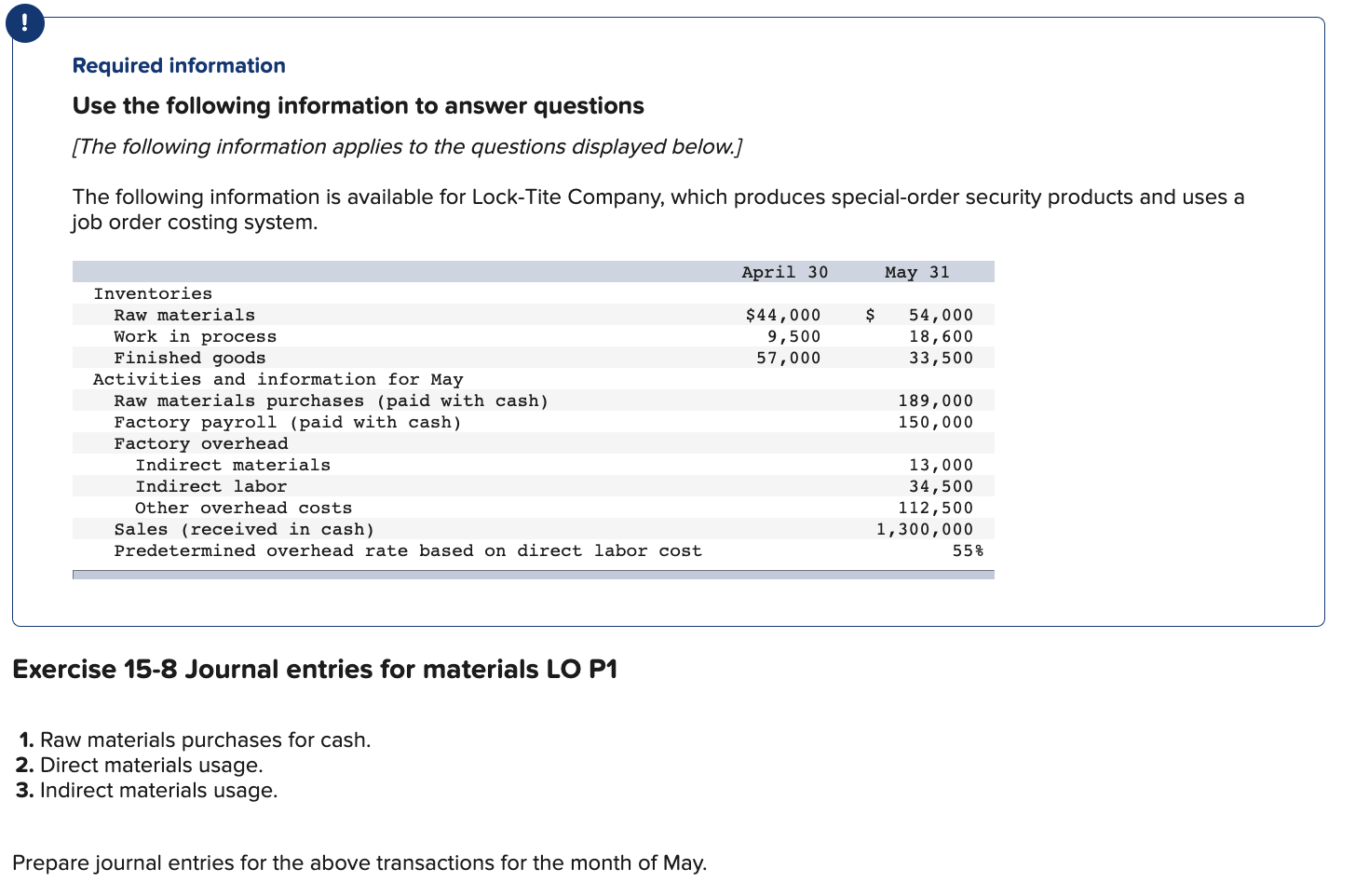 !

Required information

Use the following information to answer questions

[The following information applies to the questions displayed below.]

The following information is available for Lock-Tite Company, which produces special-order security products and uses a job order costing system.

| | April 30 | May 31 |
|---|---|---|
| Inventories | | |
| Raw materials | $44,000 | $ 54,000 |
| Work in process | 9,500 | 18,600 |
| Finished goods | 57,000 | 33,500 |
| Activities and information for May | | |
| Raw materials purchases (paid with cash) | | 189,000 |
| Factory payroll (paid with cash) | | 150,000 |
| Factory overhead | | |
| Indirect materials | | 13,000 |
| Indirect labor | | 34,500 |
| Other overhead costs | | 112,500 |
| Sales (received in cash) | | 1,300,000 |
| Predetermined overhead rate based on direct labor cost | | 55% |

Exercise 15-8 Journal entries for materials LO P1

1. Raw materials purchases for cash.
2. Direct materials usage.
3. Indirect materials usage.

Prepare journal entries for the above transactions for the month of May.